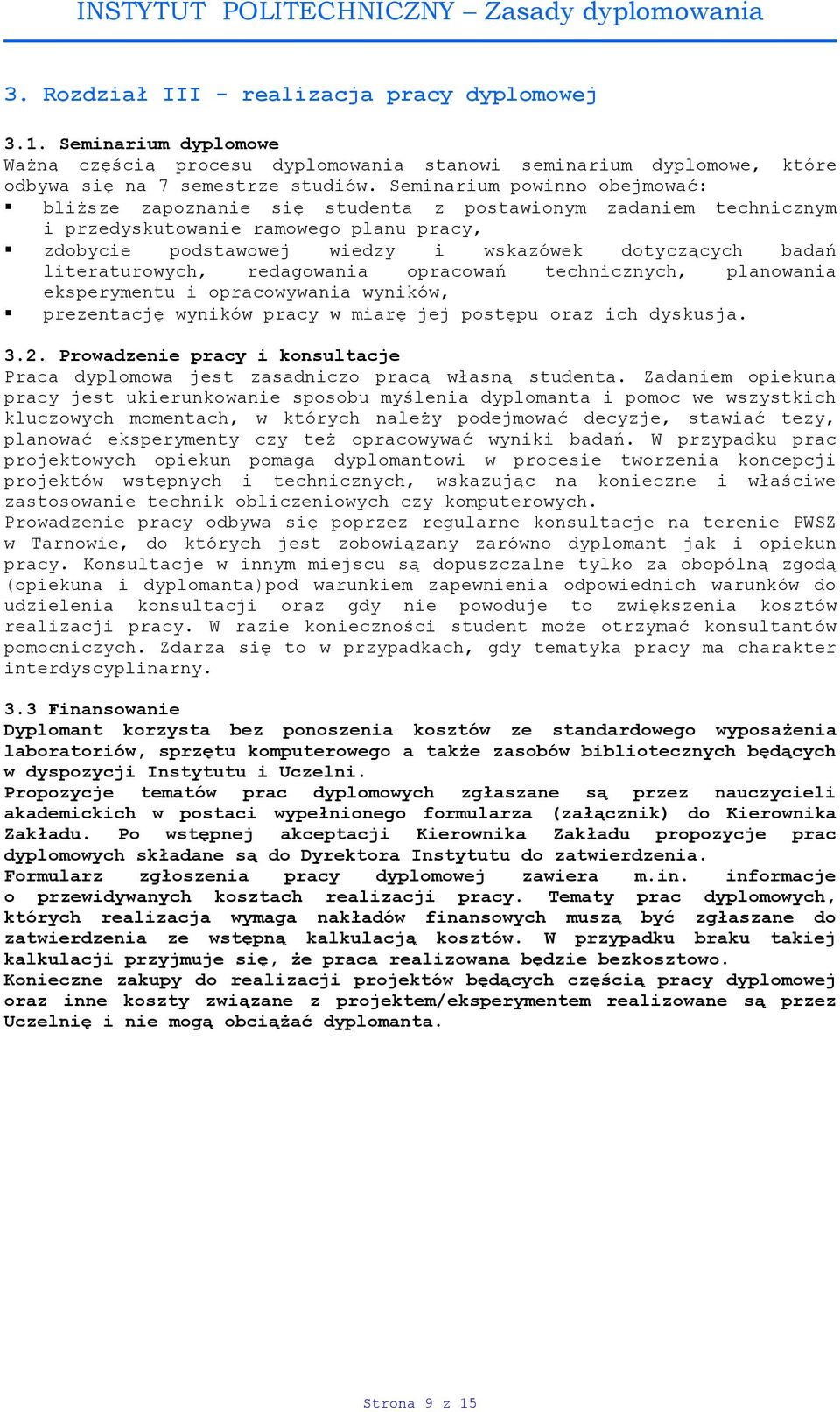 INSTYTUT POLITECHNICZNY – Zasady dyplomowania

3. Rozdział III - realizacja pracy dyplomowej

3.1. Seminarium dyplomowe
Ważną częścią procesu dyplomowania stanowi seminarium dyplomowe, które odbywa się na 7 semestrze studiów. Seminarium powinno obejmować:
▪ bliższe zapoznanie się studenta z postawionym zadaniem technicznym i przedyskutowanie ramowego planu pracy,
▪ zdobycie podstawowej wiedzy i wskazówek dotyczących badań literaturowych, redagowania opracowań technicznych, planowania eksperymentu i opracowywania wyników,
▪ prezentację wyników pracy w miarę jej postępu oraz ich dyskusja.

3.2. Prowadzenie pracy i konsultacje
Praca dyplomowa jest zasadniczo pracą własną studenta. Zadaniem opiekuna pracy jest ukierunkowanie sposobu myślenia dyplomanta i pomoc we wszystkich kluczowych momentach, w których należy podejmować decyzje, stawiać tezy, planować eksperymenty czy też opracowywać wyniki badań. W przypadku prac projektowych opiekun pomaga dyplomantowi w procesie tworzenia koncepcji projektów wstępnych i technicznych, wskazując na konieczne i właściwe zastosowanie technik obliczeniowych czy komputerowych.
Prowadzenie pracy odbywa się poprzez regularne konsultacje na terenie PWSZ w Tarnowie, do których jest zobowiązany zarówno dyplomant jak i opiekun pracy. Konsultacje w innym miejscu są dopuszczalne tylko za obopólną zgodą (opiekuna i dyplomanta)pod warunkiem zapewnienia odpowiednich warunków do udzielenia konsultacji oraz gdy nie powoduje to zwiększenia kosztów realizacji pracy. W razie konieczności student może otrzymać konsultantów pomocniczych. Zdarza się to w przypadkach, gdy tematyka pracy ma charakter interdyscyplinarny.

3.3 Finansowanie
Dyplomant korzysta bez ponoszenia kosztów ze standardowego wyposażenia laboratoriów, sprzętu komputerowego a także zasobów bibliotecznych będących w dyspozycji Instytutu i Uczelni.
Propozycje tematów prac dyplomowych zgłaszane są przez nauczycieli akademickich w postaci wypełnionego formularza (załącznik) do Kierownika Zakładu. Po wstępnej akceptacji Kierownika Zakładu propozycje prac dyplomowych składane są do Dyrektora Instytutu do zatwierdzenia.
Formularz zgłoszenia pracy dyplomowej zawiera m.in. informacje o przewidywanych kosztach realizacji pracy. Tematy prac dyplomowych, których realizacja wymaga nakładów finansowych muszą być zgłaszane do zatwierdzenia ze wstępną kalkulacją kosztów. W przypadku braku takiej kalkulacji przyjmuje się, że praca realizowana będzie bezkosztowo.
Konieczne zakupy do realizacji projektów będących częścią pracy dyplomowej oraz inne koszty związane z projektem/eksperymentem realizowane są przez Uczelnię i nie mogą obciążać dyplomanta.

Strona 9 z 15